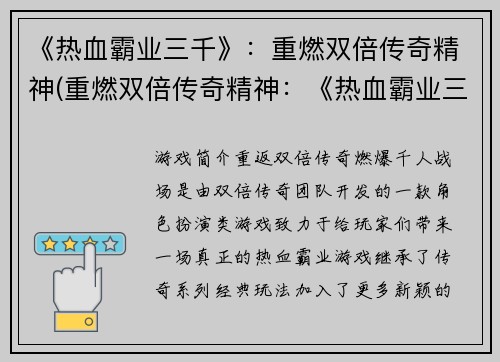 《热血霸业三千》：重燃双倍传奇精神(重燃双倍传奇精神：《热血霸业三

游戏简介重返双倍传奇燃爆千人战场是由双倍传奇团队开发的一款角色扮演类游戏致力于给玩家们带来一场真正的热血霸业游戏继承了传奇系列经典玩法加入了更多新颖的